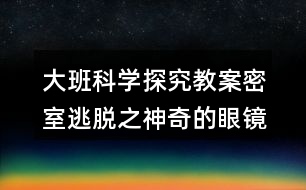 大班科学探究教案密室逃脱之神奇的眼镜